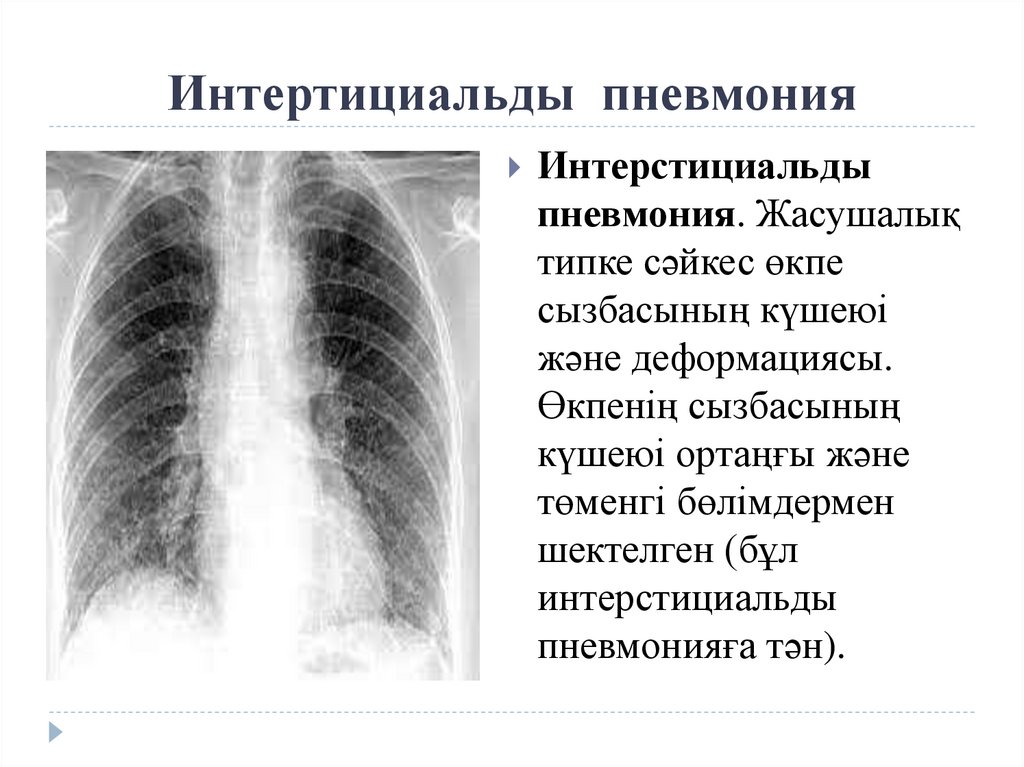 Интертициальды пневмония

Интерстициальды пневмония. Жасушалық типке сәйкес өкпе сызбасының күшеюі және деформациясы. Өкпенің сызбасының күшеюі ортаңғы және төменгі бөлімдермен шектелген (бұл интерстициальды пневмонияға тән).